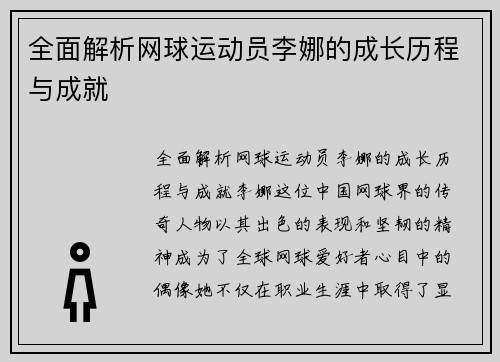 全面解析网球运动员李娜的成长历程与成就

全面解析网球运动员李娜的成长历程与成就李娜这位中国网球界的传奇人物以其出色的表现和坚韧的精神成为了全球网球爱好者心目中的偶像她不仅在职业生涯中取得了显